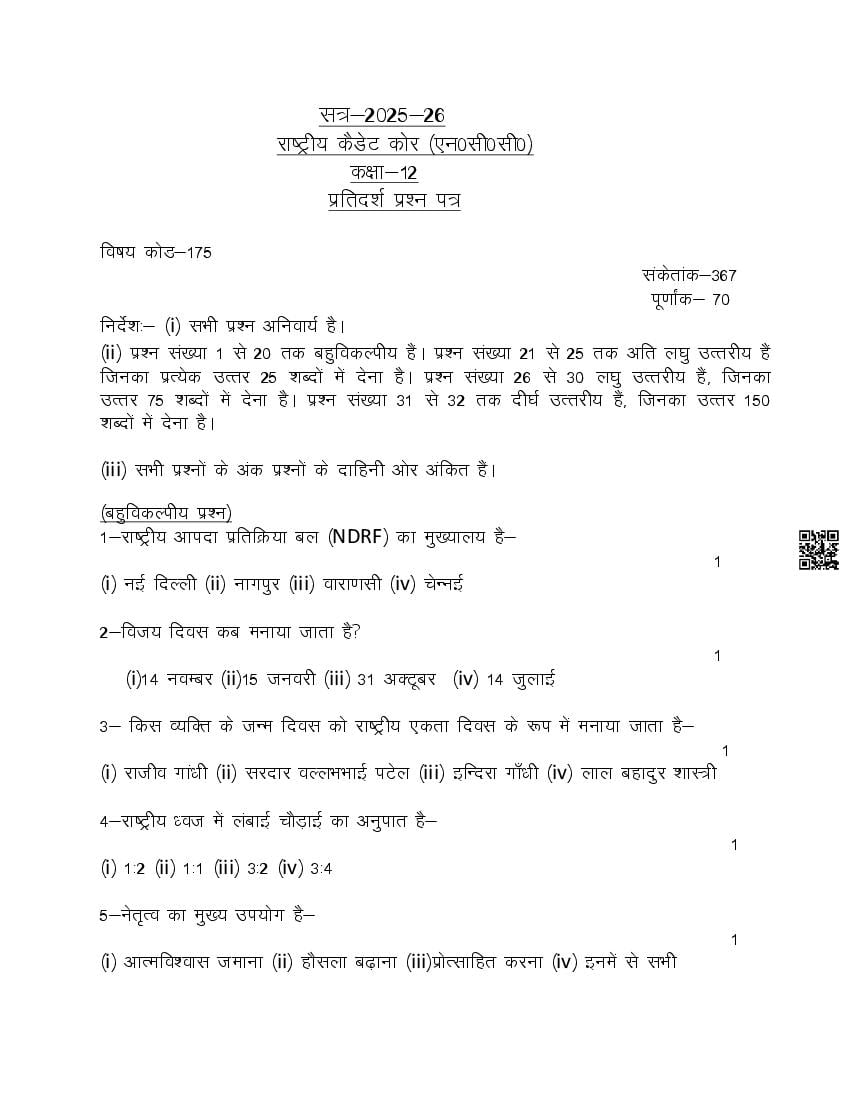 सत्र–2025–26
राष्ट्रीय कैडेट कोर (एन0सी0सी0)
कक्षा–12
प्रतिदर्श प्रश्न पत्र

विषय कोड–175

संकेतांक–367
पूर्णांक– 70

निर्देशः– (i) सभी प्रश्न अनिवार्य है।
(ii) प्रश्न संख्या 1 से 20 तक बहुविकल्पीय हैं। प्रश्न संख्या 21 से 25 तक अति लघु उत्तरीय हैं जिनका प्रत्येक उत्तर 25 शब्दों में देना है। प्रश्न संख्या 26 से 30 लघु उत्तरीय हैं, जिनका उत्तर 75 शब्दों में देना है। प्रश्न संख्या 31 से 32 तक दीर्घ उत्तरीय हैं, जिनका उत्तर 150 शब्दों में देना है।

(iii) सभी प्रश्नों के अंक प्रश्नों के दाहिनी ओर अंकित हैं।

(बहुविकल्पीय प्रश्न)
1–राष्ट्रीय आपदा प्रतिक्रिया बल (NDRF) का मुख्यालय है–
1
(i) नई दिल्ली (ii) नागपुर (iii) वाराणसी (iv) चेन्नई

2–विजय दिवस कब मनाया जाता है?
1
(i)14 नवम्बर (ii)15 जनवरी (iii) 31 अक्टूबर (iv) 14 जुलाई

3– किस व्यक्ति के जन्म दिवस को राष्ट्रीय एकता दिवस के रूप में मनाया जाता है–
1
(i) राजीव गांधी (ii) सरदार वल्लभभाई पटेल (iii) इन्दिरा गाँधी (iv) लाल बहादुर शास्त्री

4–राष्ट्रीय ध्वज में लंबाई चौड़ाई का अनुपात है–
1
(i) 1:2 (ii) 1:1 (iii) 3:2 (iv) 3:4

5–नेतृत्व का मुख्य उपयोग है–
1
(i) आत्मविश्वास जमाना (ii) हौसला बढ़ाना (iii)प्रोत्साहित करना (iv) इनमें से सभी